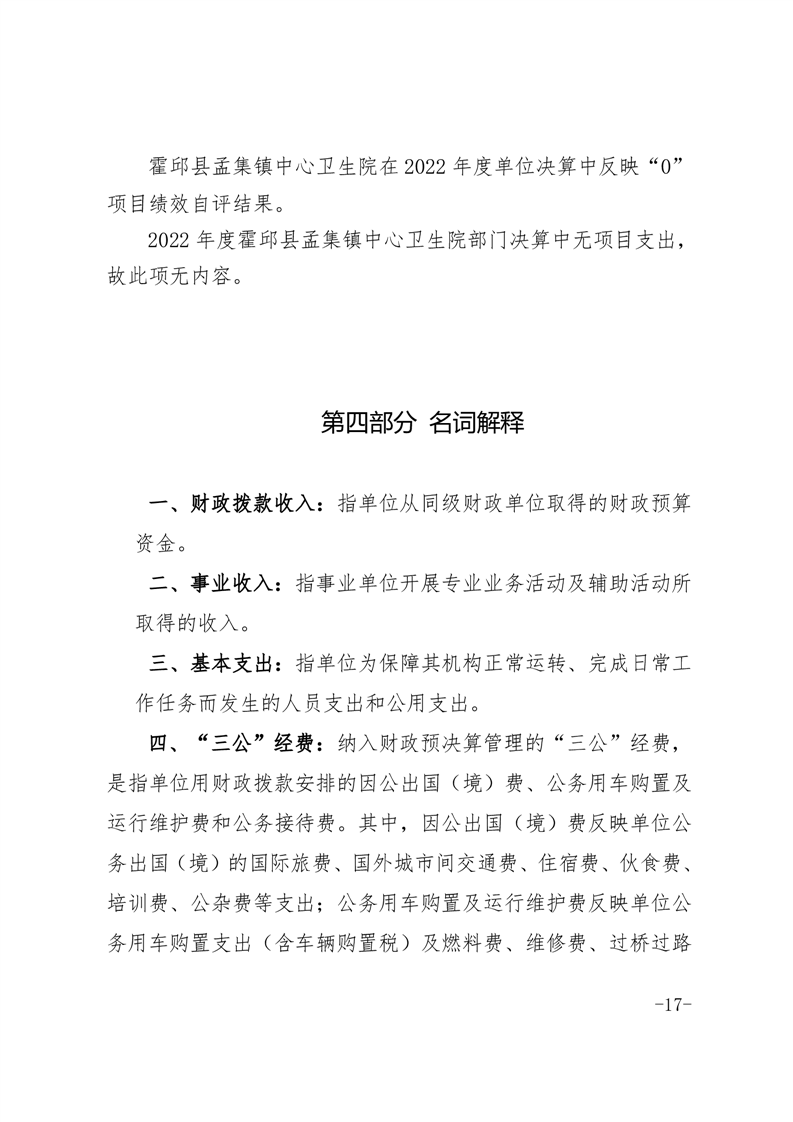 霍邱县孟集镇中心卫生院在 2022 年度单位决算中反映“0”项目绩效自评结果。

2022 年度霍邱县孟集镇中心卫生院部门决算中无项目支出，故此项无内容。

第四部分 名词解释

一、财政拨款收入：指单位从同级财政单位取得的财政预算资金。

二、事业收入：指事业单位开展专业业务活动及辅助活动所取得的收入。

三、基本支出：指单位为保障其机构正常运转、完成日常工作任务而发生的人员支出和公用支出。

四、“三公”经费：纳入财政预决算管理的“三公”经费，是指单位用财政拨款安排的因公出国（境）费、公务用车购置及运行维护费和公务接待费。其中，因公出国（境）费反映单位公务出国（境）的国际旅费、国外城市间交通费、住宿费、伙食费、培训费、公杂费等支出；公务用车购置及运行维护费反映单位公务用车购置支出（含车辆购置税）及燃料费、维修费、过桥过路

-17-